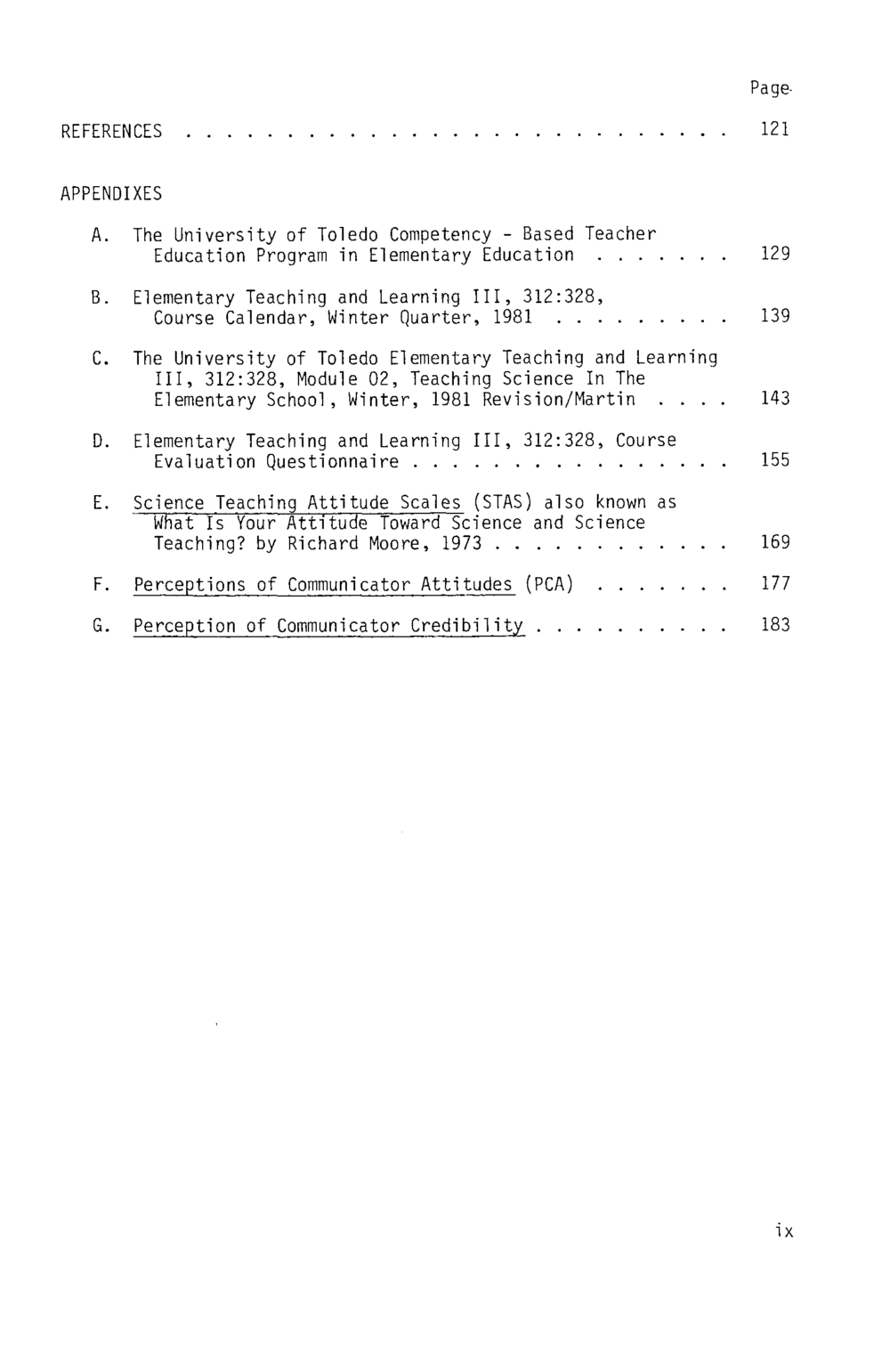 Page

REFERENCES 121

APPENDIXES

A. The University of Toledo Competency - Based Teacher Education Program in Elementary Education 129

B. Elementary Teaching and Learning III, 312:328, Course Calendar, Winter Quarter, 1981 139

C. The University of Toledo Elementary Teaching and Learning III, 312:328, Module 02, Teaching Science In The Elementary School, Winter, 1981 Revision/Martin 143

D. Elementary Teaching and Learning III, 312:328, Course Evaluation Questionnaire 155

E. Science Teaching Attitude Scales (STAS) also known as What Is Your Attitude Toward Science and Science Teaching? by Richard Moore, 1973 169

F. Perceptions of Communicator Attitudes (PCA) 177

G. Perception of Communicator Credibility 183

ix